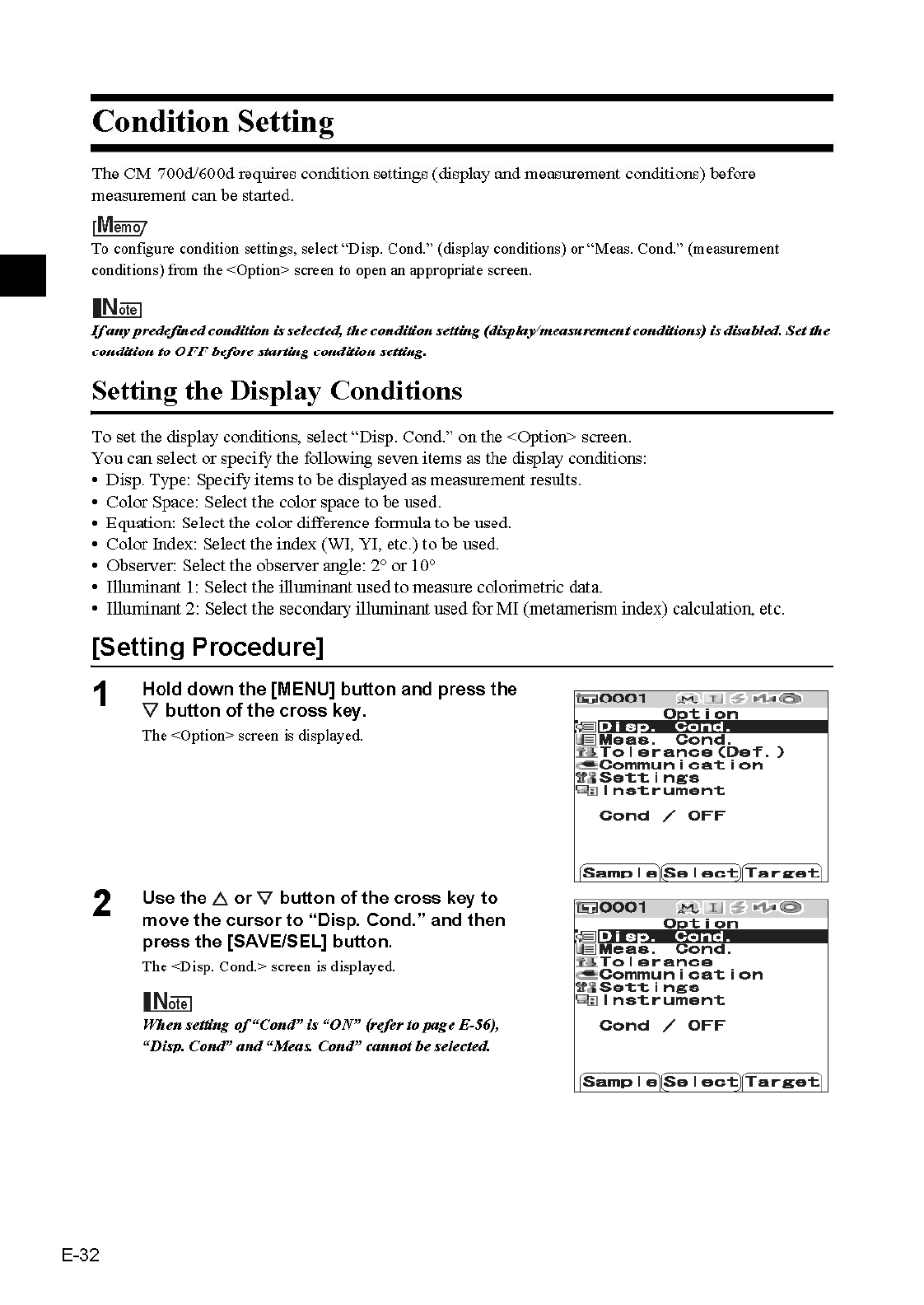 Condition Setting

The CM 700d/600d requires condition settings (display and measurement conditions) before measurement can be started.

Memo
To configure condition settings, select “Disp. Cond.” (display conditions) or “Meas. Cond.” (measurement conditions) from the <Option> screen to open an appropriate screen.

Note
If any predefined condition is selected, the condition setting (display/measurement conditions) is disabled. Set the condition to OFF before starting condition setting.

Setting the Display Conditions

To set the display conditions, select “Disp. Cond.” on the <Option> screen.
You can select or specify the following seven items as the display conditions:
• Disp. Type: Specify items to be displayed as measurement results.
• Color Space: Select the color space to be used.
• Equation: Select the color difference formula to be used.
• Color Index: Select the index (WI, YI, etc.) to be used.
• Observer: Select the observer angle: 2° or 10°
• Illuminant 1: Select the illuminant used to measure colorimetric data.
• Illuminant 2: Select the secondary illuminant used for MI (metamerism index) calculation, etc.

[Setting Procedure]

1 Hold down the [MENU] button and press the ▽ button of the cross key.
The <Option> screen is displayed.

0001
Option
Disp. Cond.
Meas. Cond.
Tolerance(Def.)
Communication
Settings
Instrument
Cond / OFF
Sample Select Target

2 Use the △ or ▽ button of the cross key to move the cursor to “Disp. Cond.” and then press the [SAVE/SEL] button.
The <Disp. Cond.> screen is displayed.

Note
When setting of “Cond” is “ON” (refer to page E-56), “Disp. Cond” and “Meas. Cond” cannot be selected.

0001
Option
Disp. Cond.
Meas. Cond.
Tolerance
Communication
Settings
Instrument
Cond / OFF
Sample Select Target

E-32